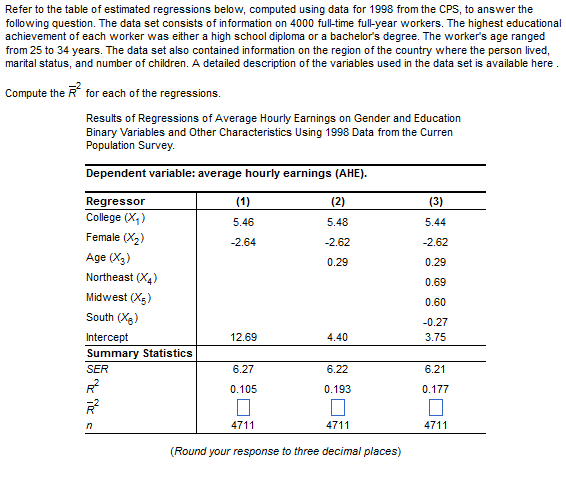 Refer to the table of estimated regressions below, computed using data for 1998 from the CPS, to answer the following question. The data set consists of information on 4000 full-time full-year workers. The highest educational achievement of each worker was either a high school diploma or a bachelor's degree. The worker's age ranged from 25 to 34 years. The data set also contained information on the region of the country where the person lived, marital status, and number of children. A detailed description of the variables used in the data set is available here .

Compute the $\bar{R}^2$ for each of the regressions.

Results of Regressions of Average Hourly Earnings on Gender and Education Binary Variables and Other Characteristics Using 1998 Data from the Curren Population Survey.

Dependent variable: average hourly earnings (AHE).

| Regressor | (1) | (2) | (3) |
|---|---|---|---|
| College ($X_1$) | 5.46 | 5.48 | 5.44 |
| Female ($X_2$) | -2.64 | -2.62 | -2.62 |
| Age ($X_3$) | | 0.29 | 0.29 |
| Northeast ($X_4$) | | | 0.69 |
| Midwest ($X_5$) | | | 0.60 |
| South ($X_6$) | | | -0.27 |
| Intercept | 12.69 | 4.40 | 3.75 |
| Summary Statistics | | | |
| SER | 6.27 | 6.22 | 6.21 |
| $R^2$ | 0.105 | 0.193 | 0.177 |
| $\bar{R}^2$ | | | |
| n | 4711 | 4711 | 4711 |

(Round your response to three decimal places)